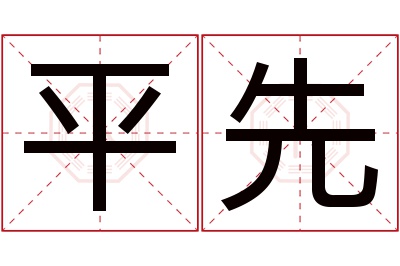 平先